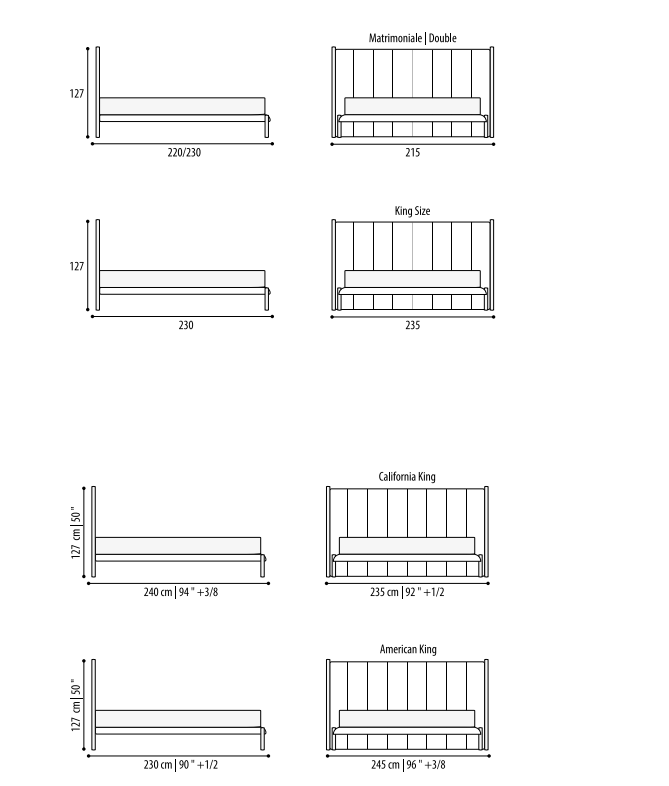 127

220/230

Matrimoniale | Double

215

127

230

King Size

235

127 cm | 50 "

240 cm | 94 " +3/8

California King

235 cm | 92 " +1/2

127 cm | 50 "

230 cm | 90 " +1/2

American King

245 cm | 96 " +3/8